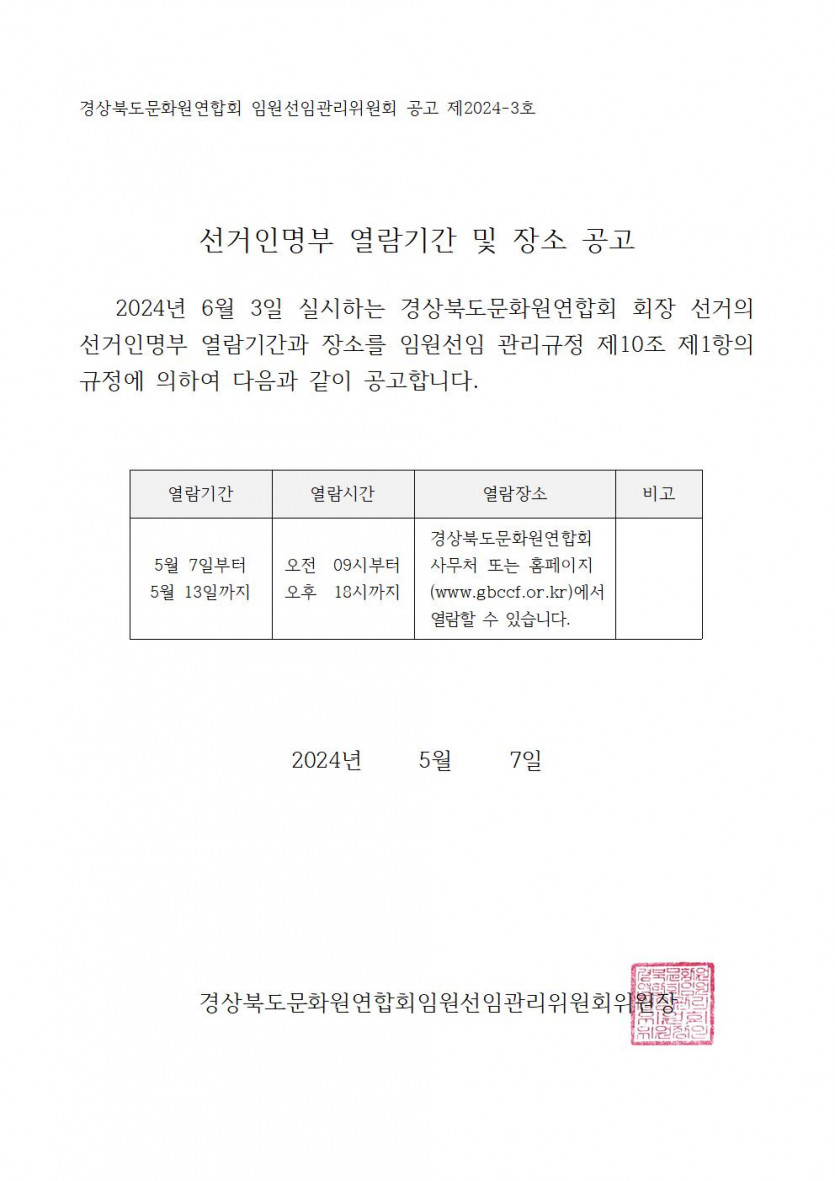 경상북도문화원연합회 임원선임관리위원회 공고 제2024-3호

선거인명부 열람기간 및 장소 공고

2024년 6월 3일 실시하는 경상북도문화원연합회 회장 선거의 선거인명부 열람기간과 장소를 임원선임 관리규정 제10조 제1항의 규정에 의하여 다음과 같이 공고합니다.

| 열람기간 | 열람시간 | 열람장소 | 비고 |
|---|---|---|---|
| 5월 7일부터 5월 13일까지 | 오전 09시부터 오후 18시까지 | 경상북도문화원연합회 사무처 또는 홈페이지 (www.gbccf.or.kr)에서 열람할 수 있습니다. | |

2024년 5월 7일

경상북도문화원연합회임원선임관리위원회위원장